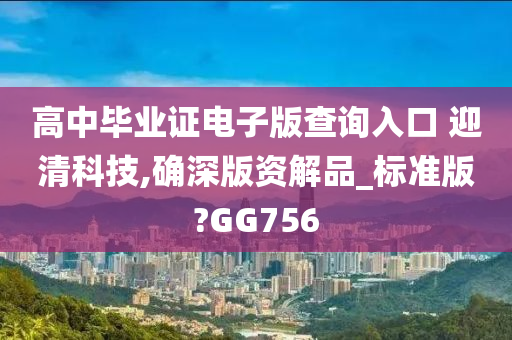 高中毕业证电子版查询入口 迎清科技,确深版资解品_标准版?GG756